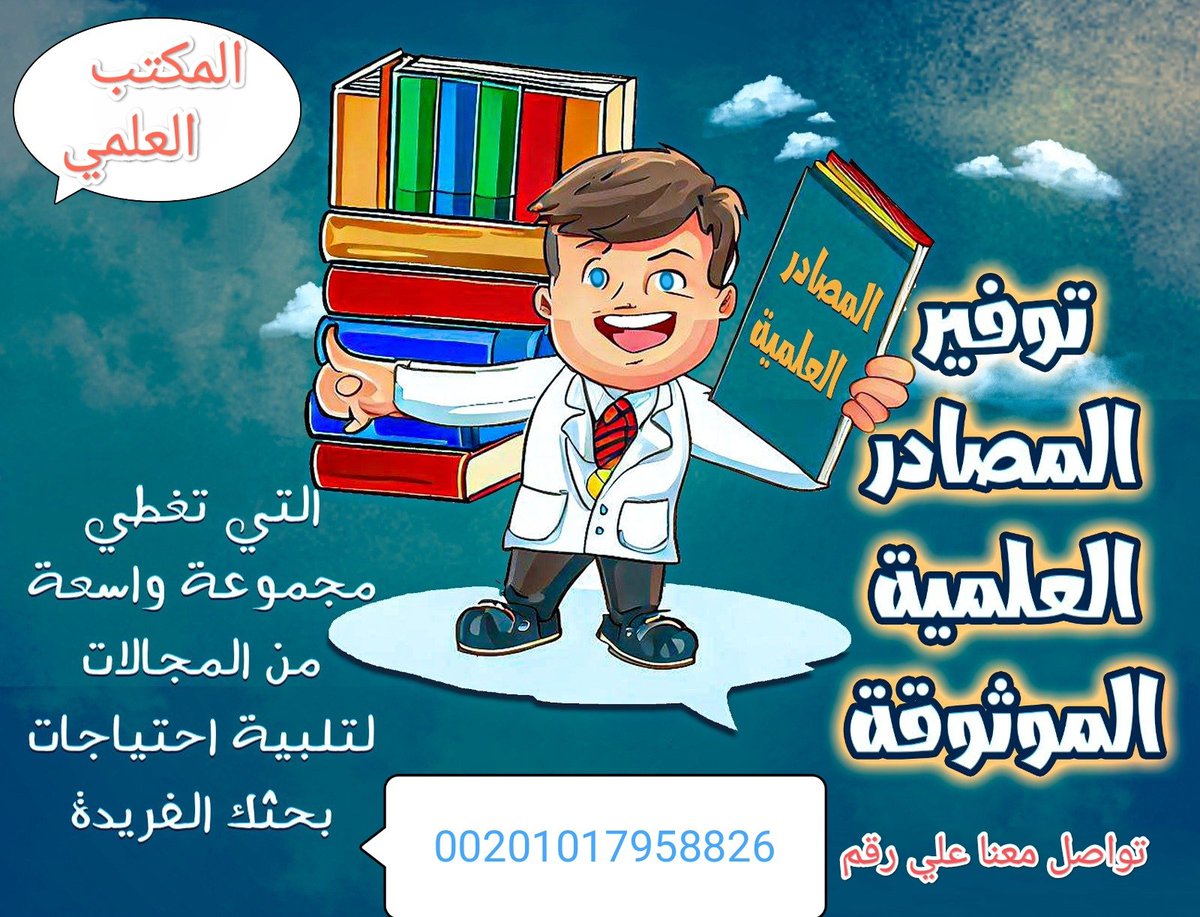 المكتب العلمي

المصادر العلمية

توفير المصادر العلمية الموثوقة

التي تغطي مجموعة واسعة من المجالات لتلبية احتياجات بحثك الفريدة

تواصل معنا علي رقم

00201017958826